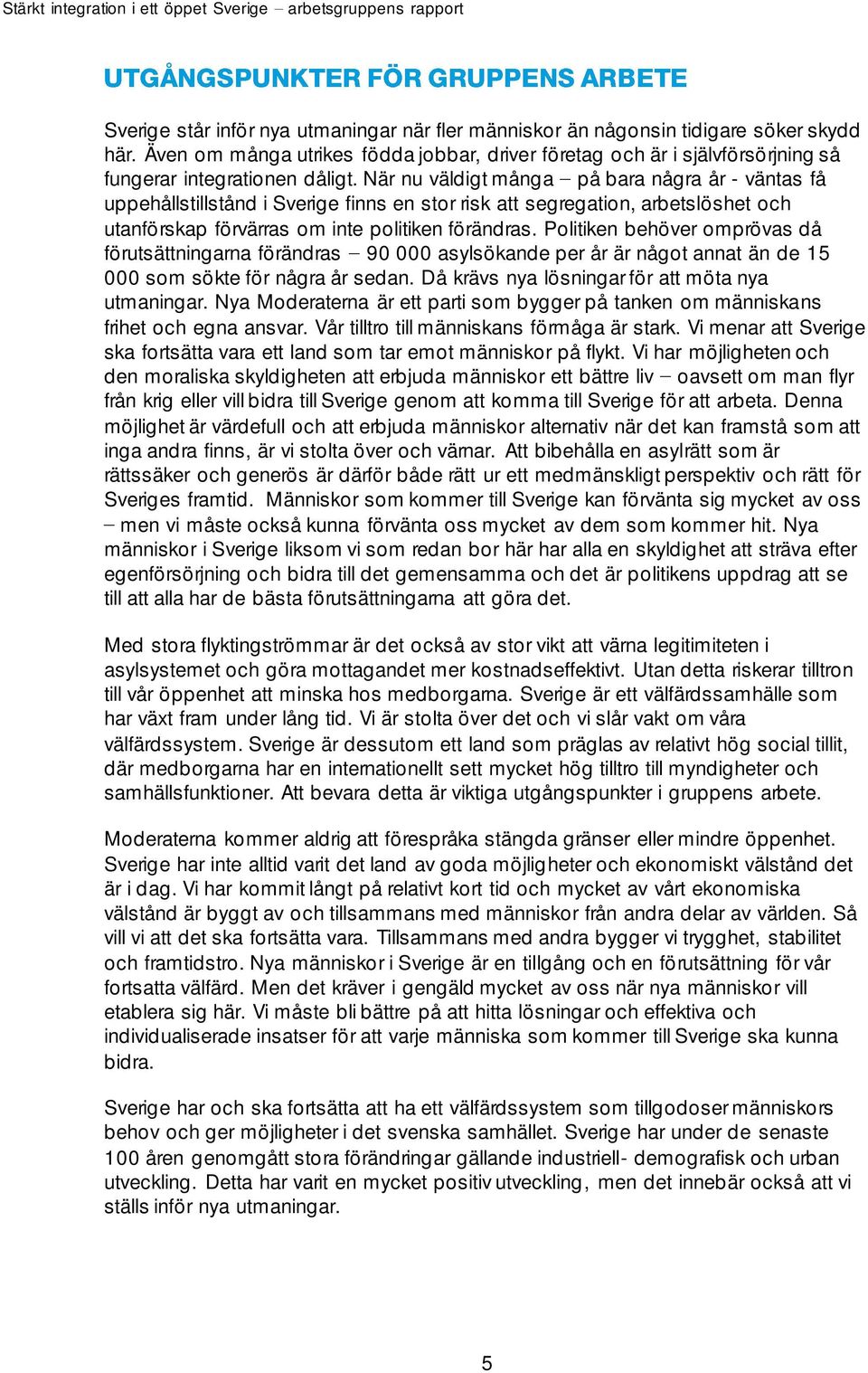 Stärkt integration i ett öppet Sverige – arbetsgruppens rapport

UTGÅNGSPUNKTER FÖR GRUPPENS ARBETE

Sverige står inför nya utmaningar när fler människor än någonsin tidigare söker skydd här. Även om många utrikes födda jobbar, driver företag och är i självförsörjning så fungerar integrationen dåligt. När nu väldigt många – på bara några år - väntas få uppehållstillstånd i Sverige finns en stor risk att segregation, arbetslöshet och utanförskap förvärras om inte politiken förändras. Politiken behöver omprövas då förutsättningarna förändras – 90 000 asylsökande per år är något annat än de 15 000 som sökte för några år sedan. Då krävs nya lösningar för att möta nya utmaningar. Nya Moderaterna är ett parti som bygger på tanken om människans frihet och egna ansvar. Vår tilltro till människans förmåga är stark. Vi menar att Sverige ska fortsätta vara ett land som tar emot människor på flykt. Vi har möjligheten och den moraliska skyldigheten att erbjuda människor ett bättre liv – oavsett om man flyr från krig eller vill bidra till Sverige genom att komma till Sverige för att arbeta. Denna möjlighet är värdefull och att erbjuda människor alternativ när det kan framstå som att inga andra finns, är vi stolta över och värnar. Att bibehålla en asylrätt som är rättssäker och generös är därför både rätt ur ett medmänskligt perspektiv och rätt för Sveriges framtid. Människor som kommer till Sverige kan förvänta sig mycket av oss – men vi måste också kunna förvänta oss mycket av dem som kommer hit. Nya människor i Sverige liksom vi som redan bor här har alla en skyldighet att sträva efter egenförsörjning och bidra till det gemensamma och det är politikens uppdrag att se till att alla har de bästa förutsättningarna att göra det.

Med stora flyktingströmmar är det också av stor vikt att värna legitimiteten i asylsystemet och göra mottagandet mer kostnadseffektivt. Utan detta riskerar tilltron till vår öppenhet att minska hos medborgarna. Sverige är ett välfärdssamhälle som har växt fram under lång tid. Vi är stolta över det och vi slår vakt om våra välfärdssystem. Sverige är dessutom ett land som präglas av relativt hög social tillit, där medborgarna har en internationellt sett mycket hög tilltro till myndigheter och samhällsfunktioner. Att bevara detta är viktiga utgångspunkter i gruppens arbete.

Moderaterna kommer aldrig att förespråka stängda gränser eller mindre öppenhet. Sverige har inte alltid varit det land av goda möjligheter och ekonomiskt välstånd det är i dag. Vi har kommit långt på relativt kort tid och mycket av vårt ekonomiska välstånd är byggt av och tillsammans med människor från andra delar av världen. Så vill vi att det ska fortsätta vara. Tillsammans med andra bygger vi trygghet, stabilitet och framtidstro. Nya människor i Sverige är en tillgång och en förutsättning för vår fortsatta välfärd. Men det kräver i gengäld mycket av oss när nya människor vill etablera sig här. Vi måste bli bättre på att hitta lösningar och effektiva och individualiserade insatser för att varje människa som kommer till Sverige ska kunna bidra.

Sverige har och ska fortsätta att ha ett välfärdssystem som tillgodoser människors behov och ger möjligheter i det svenska samhället. Sverige har under de senaste 100 åren genomgått stora förändringar gällande industriell- demografisk och urban utveckling. Detta har varit en mycket positiv utveckling, men det innebär också att vi ställs inför nya utmaningar.

5